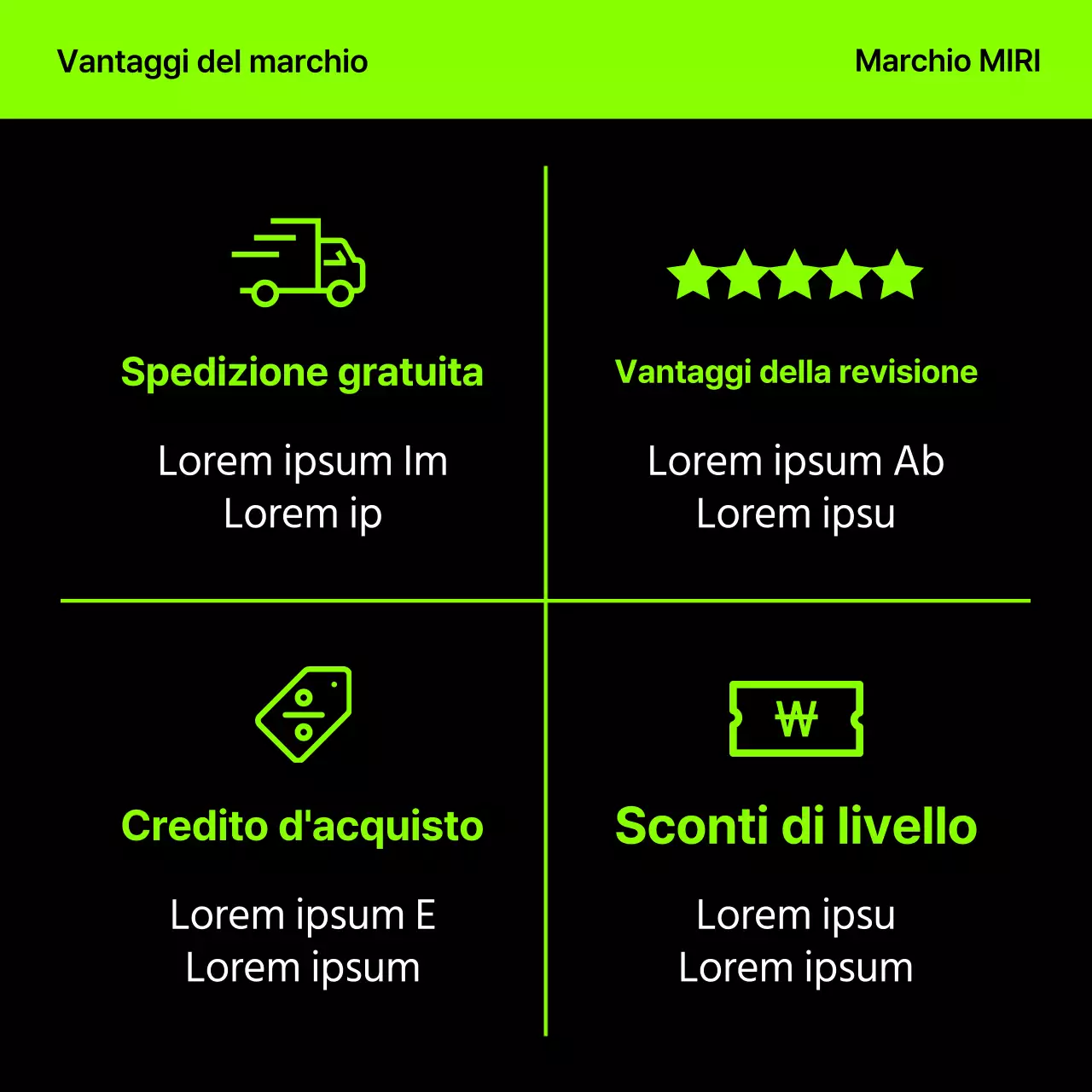 Vantaggi del marchio

Marchio MIRI

Spedizione gratuita

Lorem ipsum Im
Lorem ip

Vantaggi della revisione

Lorem ipsum Ab
Lorem ipsu

Credito d'acquisto

Lorem ipsum E
Lorem ipsum

₩

Sconti di livello

Lorem ipsu
Lorem ipsum